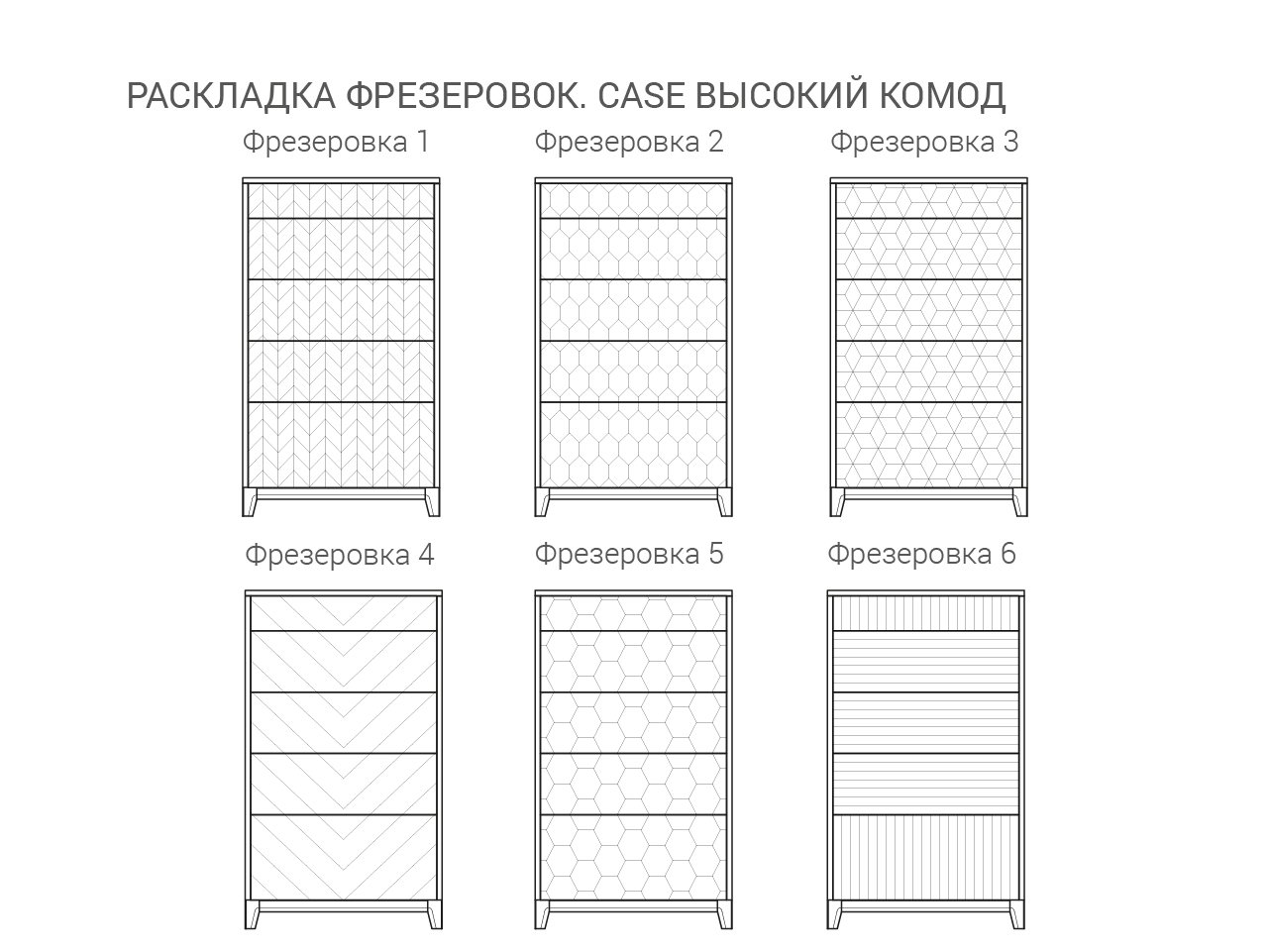 РАСКЛАДКА ФРЕЗЕРОВОК. CASE ВЫСОКИЙ КОМОД

Фрезеровка 1

Фрезеровка 2

Фрезеровка 3

Фрезеровка 4

Фрезеровка 5

Фрезеровка 6